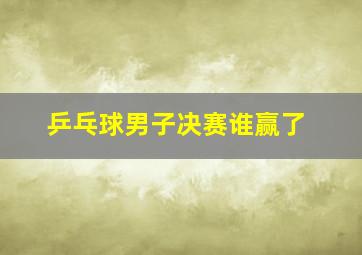 乒乓球男子决赛谁赢了